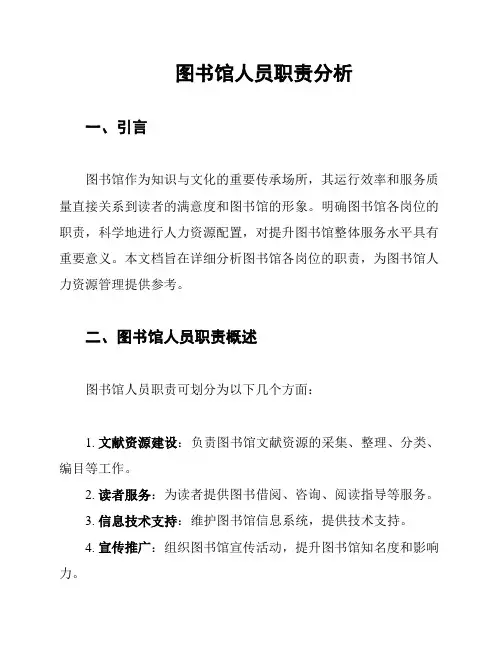 图书馆人员职责分析

一、引言

图书馆作为知识与文化的重要传承场所，其运行效率和服务质量直接关系到读者的满意度和图书馆的形象。明确图书馆各岗位的职责，科学地进行人力资源配置，对提升图书馆整体服务水平具有重要意义。本文档旨在详细分析图书馆各岗位的职责，为图书馆人力资源管理提供参考。

二、图书馆人员职责概述

图书馆人员职责可划分为以下几个方面：

1. 文献资源建设：负责图书馆文献资源的采集、整理、分类、编目等工作。

2. 读者服务：为读者提供图书借阅、咨询、阅读指导等服务。

3. 信息技术支持：维护图书馆信息系统，提供技术支持。

4. 宣传推广：组织图书馆宣传活动，提升图书馆知名度和影响力。